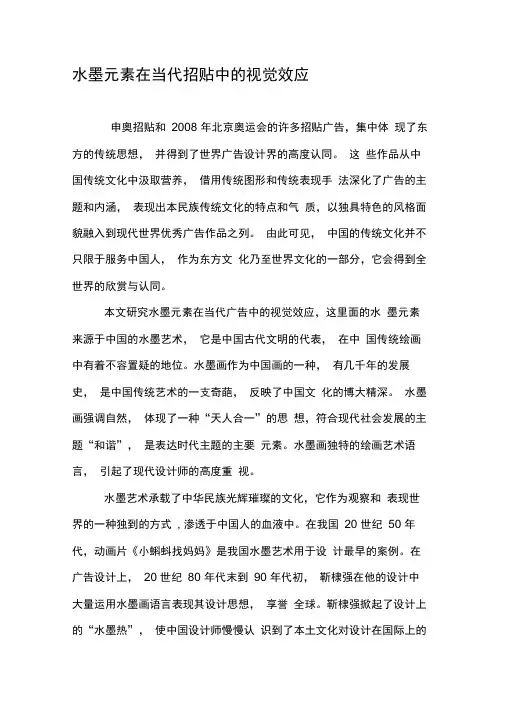 水墨元素在当代招贴中的视觉效应

申奥招贴和 2008 年北京奥运会的许多招贴广告，集中体 现了东方的传统思想， 并得到了世界广告设计界的高度认同。 这 些作品从中国传统文化中汲取营养， 借用传统图形和传统表现手 法深化了广告的主题和内涵， 表现出本民族传统文化的特点和气 质，以独具特色的风格面貌融入到现代世界优秀广告作品之列。 由此可见， 中国的传统文化并不只限于服务中国人， 作为东方文 化乃至世界文化的一部分，它会得到全世界的欣赏与认同。

本文研究水墨元素在当代广告中的视觉效应，这里面的水 墨元素来源于中国的水墨艺术， 它是中国古代文明的代表， 在中 国传统绘画中有着不容置疑的地位。水墨画作为中国画的一种， 有几千年的发展史， 是中国传统艺术的一支奇葩， 反映了中国文 化的博大精深。 水墨画强调自然， 体现了一种“天人合一”的思 想，符合现代社会发展的主题“和谐”， 是表达时代主题的主要 元素。水墨画独特的绘画艺术语言， 引起了现代设计师的高度重 视。

水墨艺术承载了中华民族光辉璀璨的文化，它作为观察和 表现世界的一种独到的方式，渗透于中国人的血液中。在我国 20 世纪 50 年代，动画片《小蝌蚪找妈妈》是我国水墨艺术用于设 计最早的案例。在广告设计上， 20 世纪 80 年代末到 90 年代初， 靳棣强在他的设计中大量运用水墨画语言表现其设计思想， 享誉 全球。靳棣强掀起了设计上的“水墨热”， 使中国设计师慢慢认 识到了本土文化对设计在国际上的